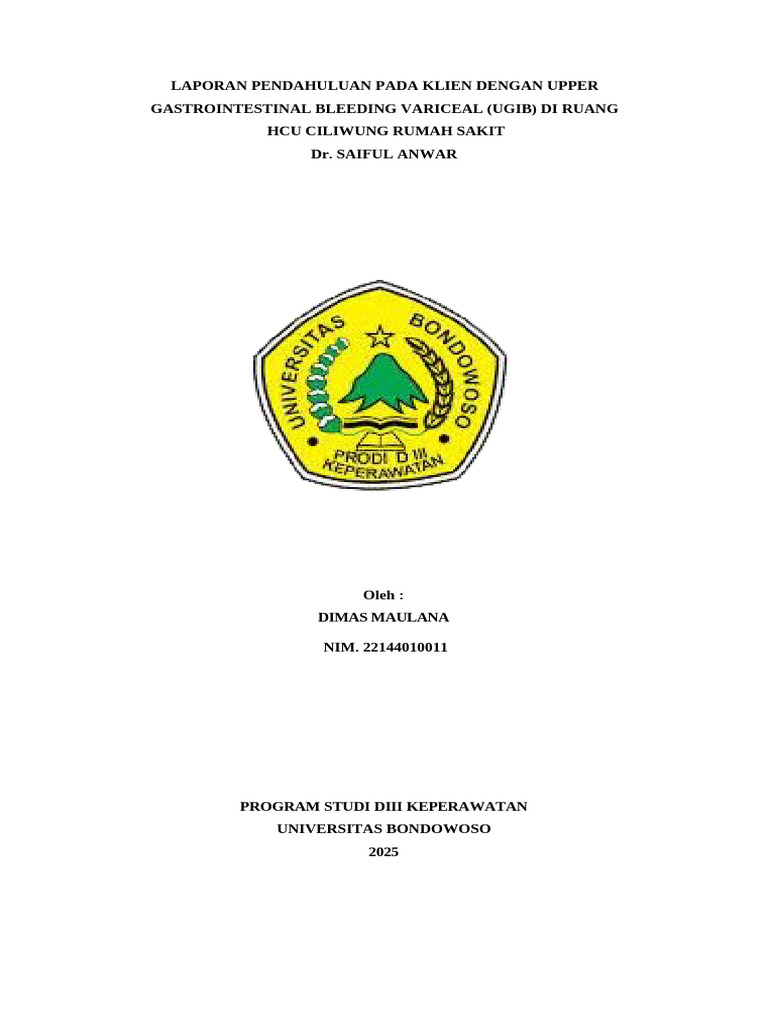 LAPORAN PENDAHULUAN PADA KLIEN DENGAN UPPER GASTROINTESTINAL BLEEDING VARICEAL (UGIB) DI RUANG HCU CILIWUNG RUMAH SAKIT Dr. SAIFUL ANWAR

UNIVERSITAS BONDOWOSO
PRODI D III KEPERAWATAN

Oleh :
DIMAS MAULANA
NIM. 22144010011

PROGRAM STUDI DIII KEPERAWATAN
UNIVERSITAS BONDOWOSO
2025